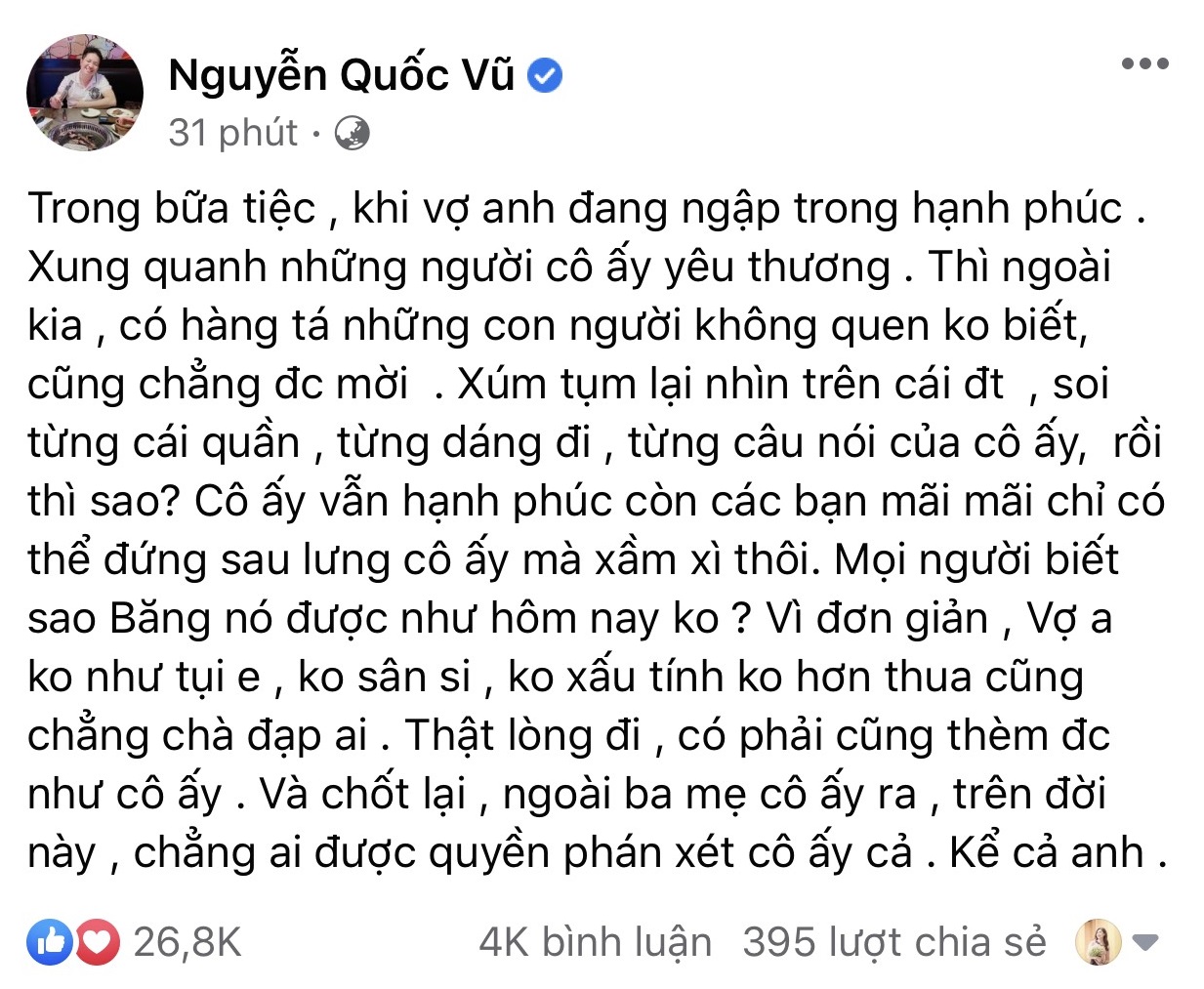 Nguyễn Quốc Vũ
31 phút ·

Trong bữa tiệc , khi vợ anh đang ngập trong hạnh phúc . Xung quanh những người cô ấy yêu thương . Thì ngoài kia , có hàng tá những con người không quen ko biết, cũng chẳng đc mời . Xúm tụm lại nhìn trên cái đt , soi từng cái quần , từng dáng đi , từng câu nói của cô ấy, rồi thì sao? Cô ấy vẫn hạnh phúc còn các bạn mãi mãi chỉ có thể đứng sau lưng cô ấy mà xầm xì thôi. Mọi người biết sao Băng nó được như hôm nay ko ? Vì đơn giản , Vợ a ko như tụi e , ko sân si , ko xấu tính ko hơn thua cũng chẳng chà đạp ai . Thật lòng đi , có phải cũng thèm đc như cô ấy . Và chốt lại , ngoài ba mẹ cô ấy ra , trên đời này , chẳng ai được quyền phán xét cô ấy cả . Kể cả anh .

26,8K
4K bình luận 395 lượt chia sẻ